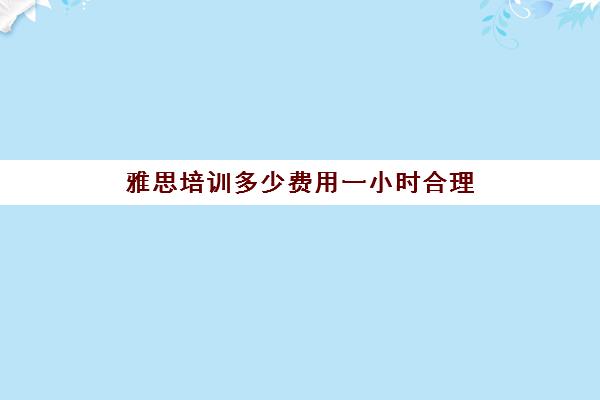 雅思培训多少费用一小时合理